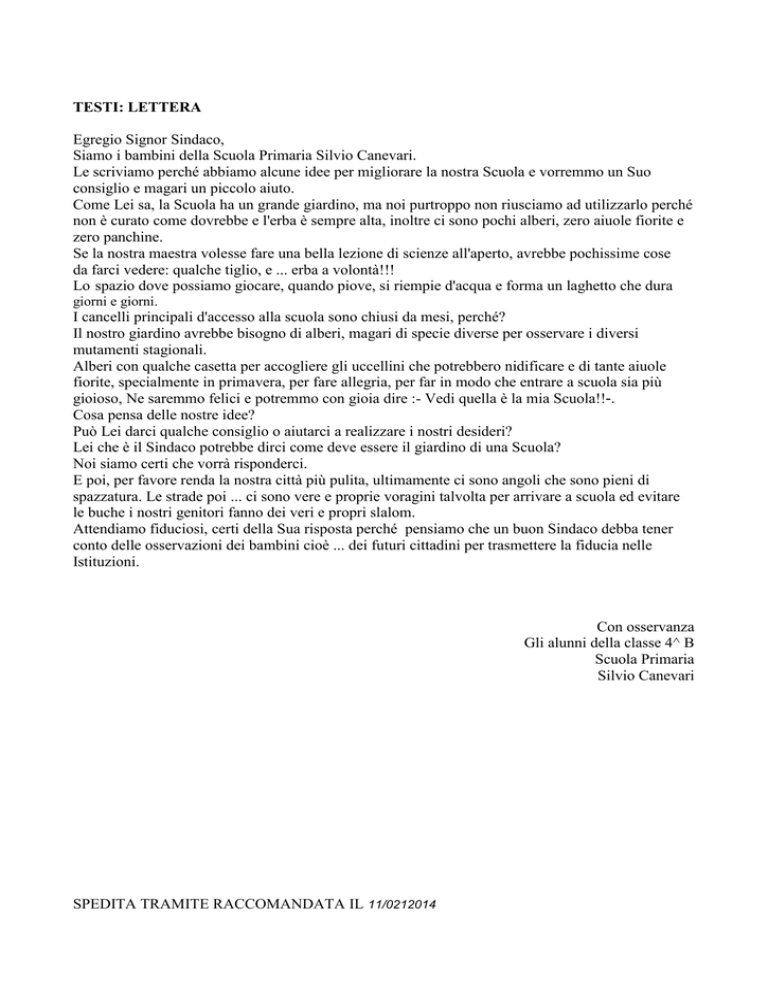 TESTI: LETTERA

Egregio Signor Sindaco,
Siamo i bambini della Scuola Primaria Silvio Canevari.
Le scriviamo perché abbiamo alcune idee per migliorare la nostra Scuola e vorremmo un Suo consiglio e magari un piccolo aiuto.
Come Lei sa, la Scuola ha un grande giardino, ma noi purtroppo non riusciamo ad utilizzarlo perché non è curato come dovrebbe e l'erba è sempre alta, inoltre ci sono pochi alberi, zero aiuole fiorite e zero panchine.
Se la nostra maestra volesse fare una bella lezione di scienze all'aperto, avrebbe pochissime cose da farci vedere: qualche tiglio, e ... erba a volontà!!!
Lo spazio dove possiamo giocare, quando piove, si riempie d'acqua e forma un laghetto che dura giorni e giorni.
I cancelli principali d'accesso alla scuola sono chiusi da mesi, perché?
Il nostro giardino avrebbe bisogno di alberi, magari di specie diverse per osservare i diversi mutamenti stagionali.
Alberi con qualche casetta per accogliere gli uccellini che potrebbero nidificare e di tante aiuole fiorite, specialmente in primavera, per fare allegria, per far in modo che entrare a scuola sia più gioioso, Ne saremmo felici e potremmo con gioia dire :- Vedi quella è la mia Scuola!!-.
Cosa pensa delle nostre idee?
Può Lei darci qualche consiglio o aiutarci a realizzare i nostri desideri?
Lei che è il Sindaco potrebbe dirci come deve essere il giardino di una Scuola?
Noi siamo certi che vorrà risponderci.
E poi, per favore renda la nostra città più pulita, ultimamente ci sono angoli che sono pieni di spazzatura. Le strade poi ... ci sono vere e proprie voragini talvolta per arrivare a scuola ed evitare le buche i nostri genitori fanno dei veri e propri slalom.
Attendiamo fiduciosi, certi della Sua risposta perché pensiamo che un buon Sindaco debba tener conto delle osservazioni dei bambini cioè ... dei futuri cittadini per trasmettere la fiducia nelle Istituzioni.

Con osservanza
Gli alunni della classe 4^ B
Scuola Primaria
Silvio Canevari

SPEDITA TRAMITE RACCOMANDATA IL 11/0212014